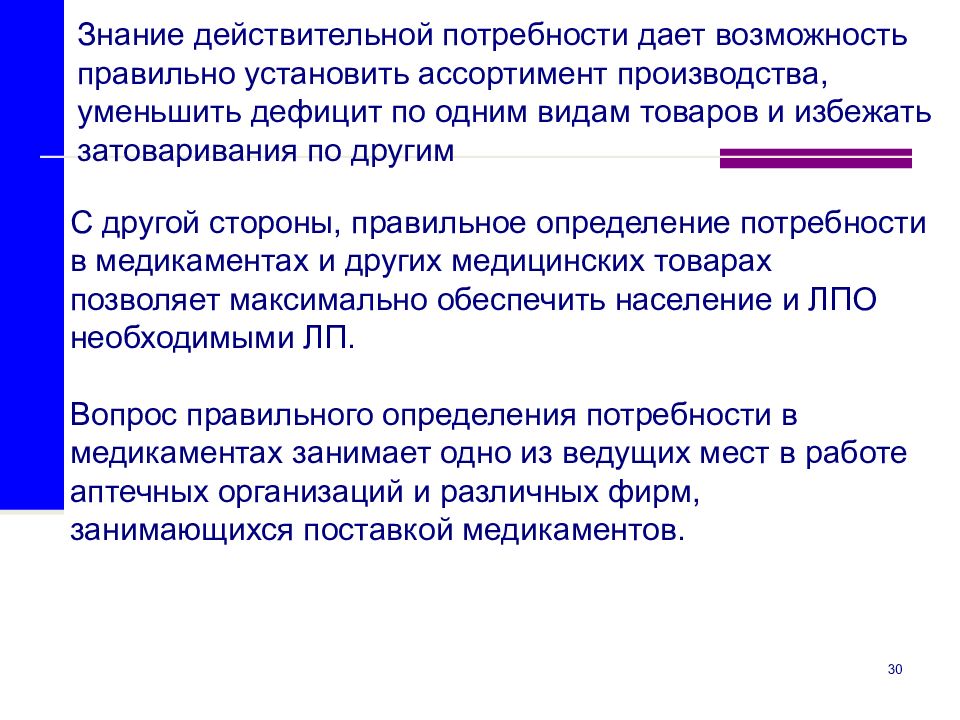 Знание действительной потребности дает возможность правильно установить ассортимент производства, уменьшить дефицит по одним видам товаров и избежать затоваривания по другим

С другой стороны, правильное определение потребности в медикаментах и других медицинских товарах позволяет максимально обеспечить население и ЛПО необходимыми ЛП.

Вопрос правильного определения потребности в медикаментах занимает одно из ведущих мест в работе аптечных организаций и различных фирм, занимающихся поставкой медикаментов.

30